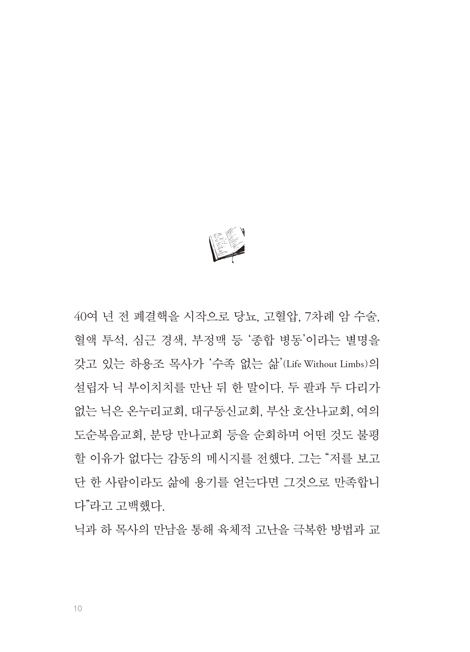 40여 년 전 폐결핵을 시작으로 당뇨, 고혈압, 7차례 암 수술, 혈액 투석, 심근 경색, 부정맥 등 '종합 병동'이라는 별명을 갖고 있는 하용조 목사가 '수족 없는 삶'(Life Without Limbs)의 설립자 닉 부이치치를 만난 뒤 한 말이다. 두 팔과 두 다리가 없는 닉은 온누리교회, 대구동신교회, 부산 호산나교회, 여의도순복음교회, 분당 만나교회 등을 순회하며 어떤 것도 불평할 이유가 없다는 감동의 메시지를 전했다. 그는 "저를 보고 단 한 사람이라도 삶에 용기를 얻는다면 그것으로 만족합니다"라고 고백했다.

닉과 하 목사의 만남을 통해 육체적 고난을 극복한 방법과 교

10